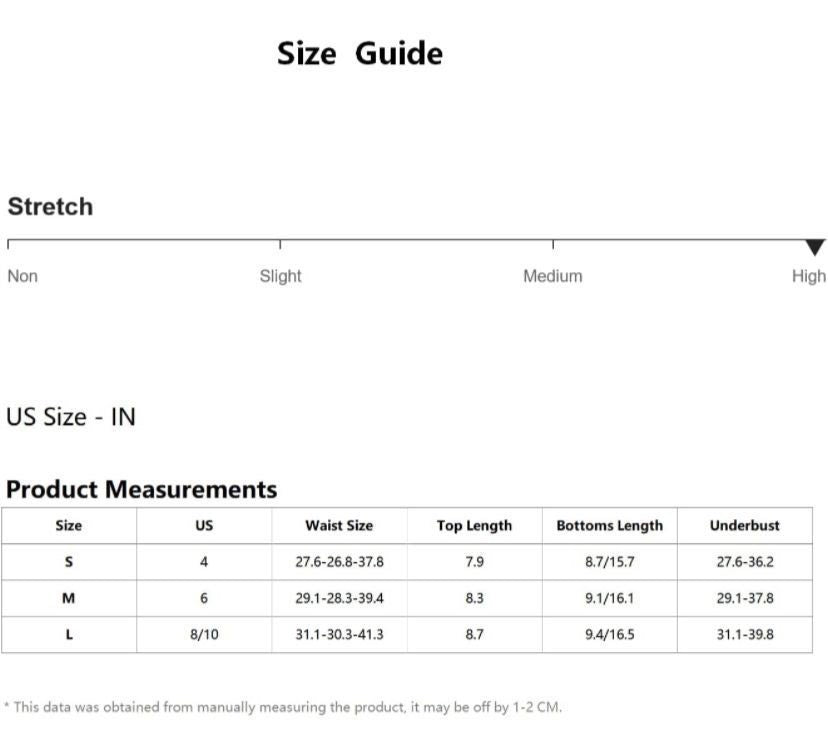 Size Guide

Stretch

Non Slight Medium High

US Size - IN

Product Measurements

| Size | US | Waist Size | Top Length | Bottoms Length | Underbust |
|---|---|---|---|---|---|
| S | 4 | 27.6-26.8-37.8 | 7.9 | 8.7/15.7 | 27.6-36.2 |
| M | 6 | 29.1-28.3-39.4 | 8.3 | 9.1/16.1 | 29.1-37.8 |
| L | 8/10 | 31.1-30.3-41.3 | 8.7 | 9.4/16.5 | 31.1-39.8 |

* This data was obtained from manually measuring the product, it may be off by 1-2 CM.